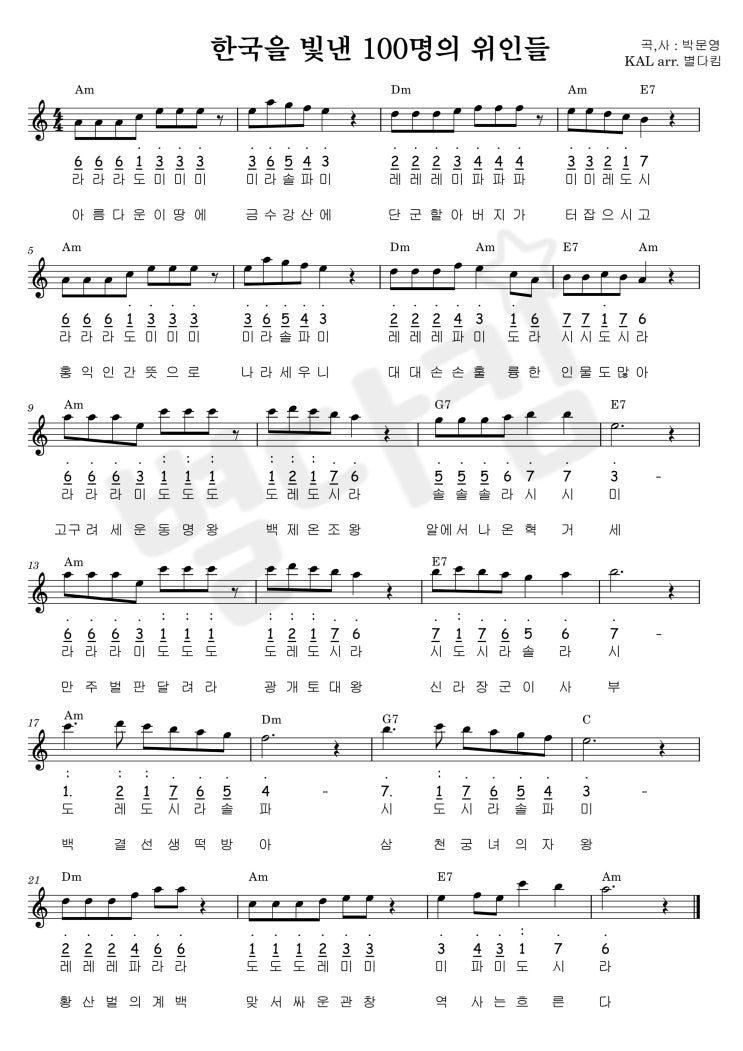 한국을 빛낸 100명의 위인들

곡,사 : 박문영
KAL arr. 별다킴

Am Dm Am E7

6 6 6 1 3 3 3 3 6 5 4 3 2 2 2 3 4 4 4 3 3 2 1 7
라 라 라 도 미 미 미 미 라 솔 파 미 레 레 레 미 파 파 파 미 미 레 도 시

아 름 다 운 이 땅 에 금 수 강 산 에 단 군 할 아 버 지 가 터 잡 으 시 고

5 Am Dm Am E7 Am

6 6 6 1 3 3 3 3 6 5 4 3 2 2 2 4 3 1 6 7 7 1 7 6
라 라 라 도 미 미 미 미 라 솔 파 미 레 레 레 파 미 도 라 시 시 도 시 라

홍 익 인 간 뜻 으 로 나 라 세 우 니 대 대 손 손 훌 륭 한 인 물 도 많 아

9 Am G7 E7

6 6 6 3 1 1 1 1 2 1 7 6 5 5 5 6 7 7 3 -
라 라 라 미 도 도 도 도 레 도 시 라 솔 솔 솔 라 시 시 미

고 구 려 세 운 동 명 왕 백 제 온 조 왕 알 에 서 나 온 혁 거 세

13 Am E7

6 6 6 3 1 1 1 1 2 1 7 6 7 1 7 6 5 6 7 -
라 라 라 미 도 도 도 도 레 도 시 라 시 도 시 라 솔 라 시

만 주 벌 판 달 려 라 광 개 토 대 왕 신 라 장 군 이 사 부

17 Am Dm G7 C

1. 2 1 7 6 5 4 - 7. 1 7 6 5 4 3 -
도 레 도 시 라 솔 파 시 도 시 라 솔 파 미

백 결 선 생 떡 방 아 삼 천 궁 녀 의 자 왕

21 Dm Am E7 Am

2 2 2 4 6 6 1 1 1 2 3 3 3 4 3 1 7 6
레 레 레 파 라 라 도 도 도 레 미 미 미 파 미 도 시 라

황 산 벌 의 계 백 맞 서 싸 운 관 창 역 사 는 흐 른 다